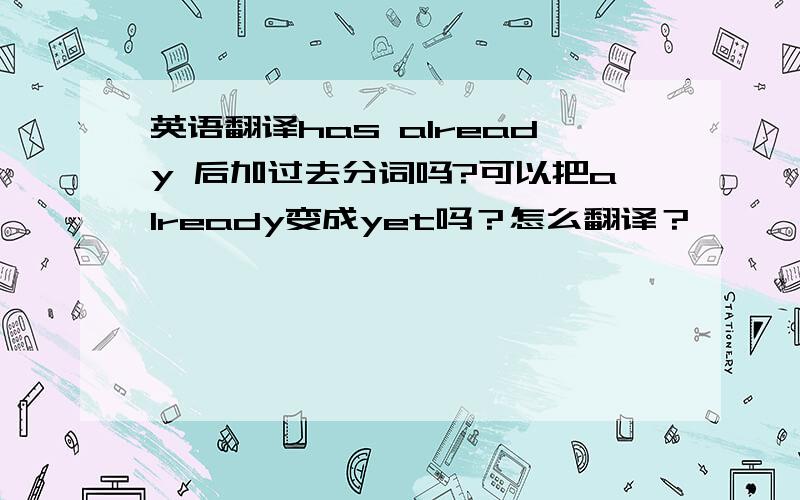 英语翻译has already 后加过去分词吗?可以把already变成yet吗？怎么翻译？

STATIONERY